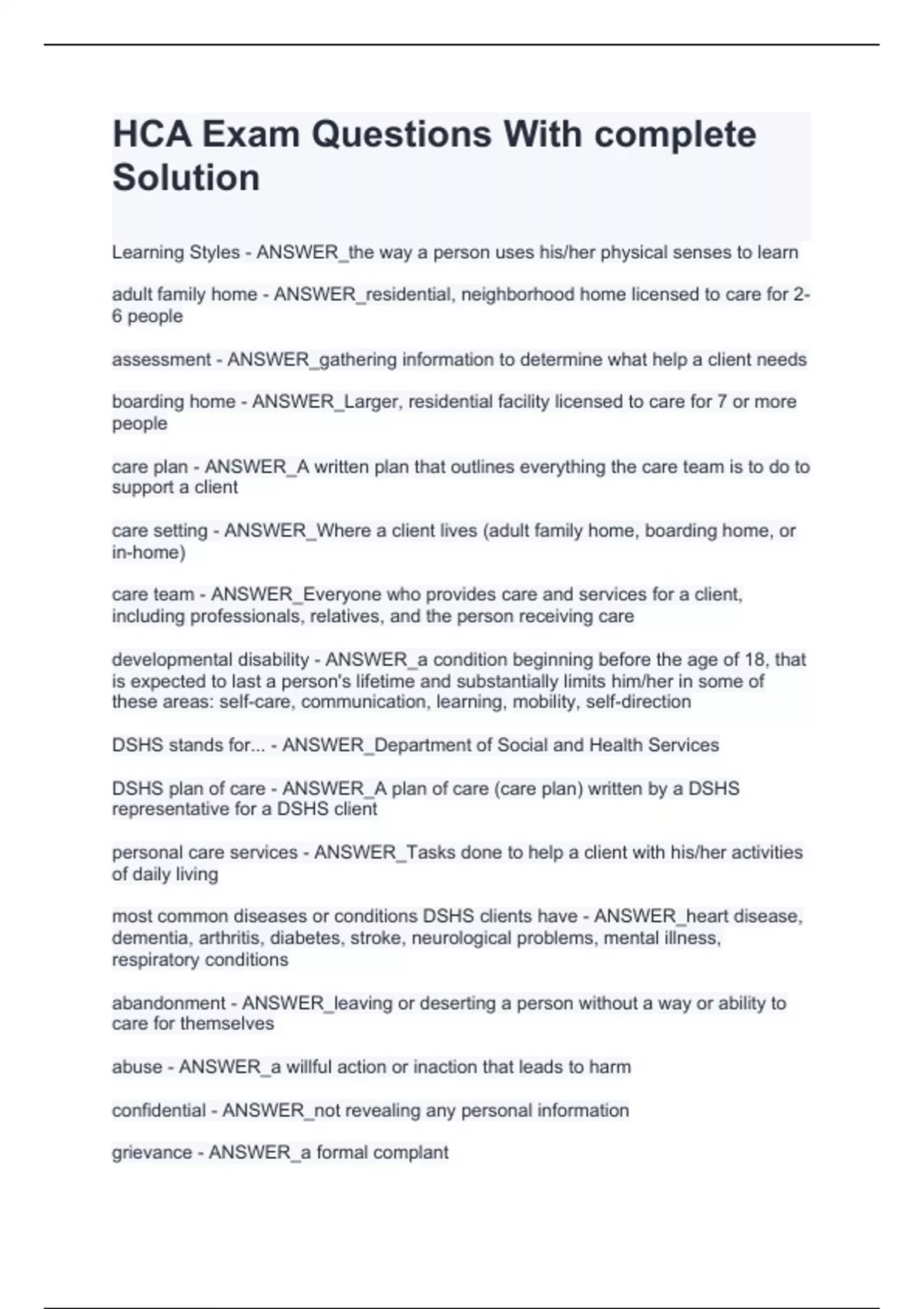 HCA Exam Questions With complete Solution

Learning Styles - ANSWER_the way a person uses his/her physical senses to learn

adult family home - ANSWER_residential, neighborhood home licensed to care for 2-6 people

assessment - ANSWER_gathering information to determine what help a client needs

boarding home - ANSWER_Larger, residential facility licensed to care for 7 or more people

care plan - ANSWER_A written plan that outlines everything the care team is to do to support a client

care setting - ANSWER_Where a client lives (adult family home, boarding home, or in-home)

care team - ANSWER_Everyone who provides care and services for a client, including professionals, relatives, and the person receiving care

developmental disability - ANSWER_a condition beginning before the age of 18, that is expected to last a person's lifetime and substantially limits him/her in some of these areas: self-care, communication, learning, mobility, self-direction

DSHS stands for... - ANSWER_Department of Social and Health Services

DSHS plan of care - ANSWER_A plan of care (care plan) written by a DSHS representative for a DSHS client

personal care services - ANSWER_Tasks done to help a client with his/her activities of daily living

most common diseases or conditions DSHS clients have - ANSWER_heart disease, dementia, arthritis, diabetes, stroke, neurological problems, mental illness, respiratory conditions

abandonment - ANSWER_leaving or deserting a person without a way or ability to care for themselves

abuse - ANSWER_a willful action or inaction that leads to harm

confidential - ANSWER_not revealing any personal information

grievance - ANSWER_a formal complant